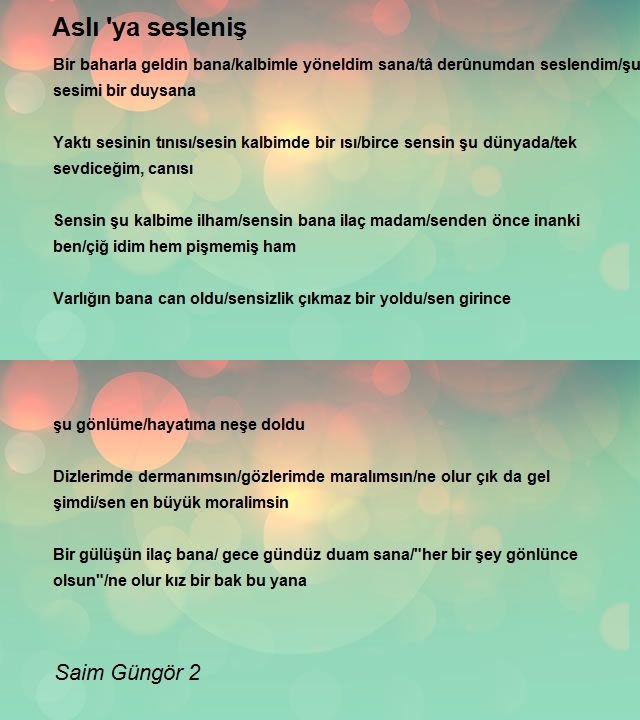 Aslı 'ya sesleniş

Bir baharla geldin bana/kalbimle yöneldim sana/tâ derûnumdan seslendim/şu sesimi bir duysana

Yaktı sesinin tınısı/sesin kalbimde bir ısı/birce sensin şu dünyada/tek sevdiceğim, canısı

Sensin şu kalbime ilham/sensin bana ilaç madam/senden önce inanki ben/çiğ idim hem pişmemiş ham

Varlığın bana can oldu/sensizlik çıkmaz bir yoldu/sen girince

şu gönlüme/hayatıma neşe doldu

Dizlerimde dermanımsın/gözlerimde maralımsın/ne olur çık da gel şimdi/sen en büyük moralimsin

Bir gülüşün ilaç bana/ gece gündüz duam sana/"her bir şey gönlünce olsun"/ne olur kız bir bak bu yana

Saim Güngör 2